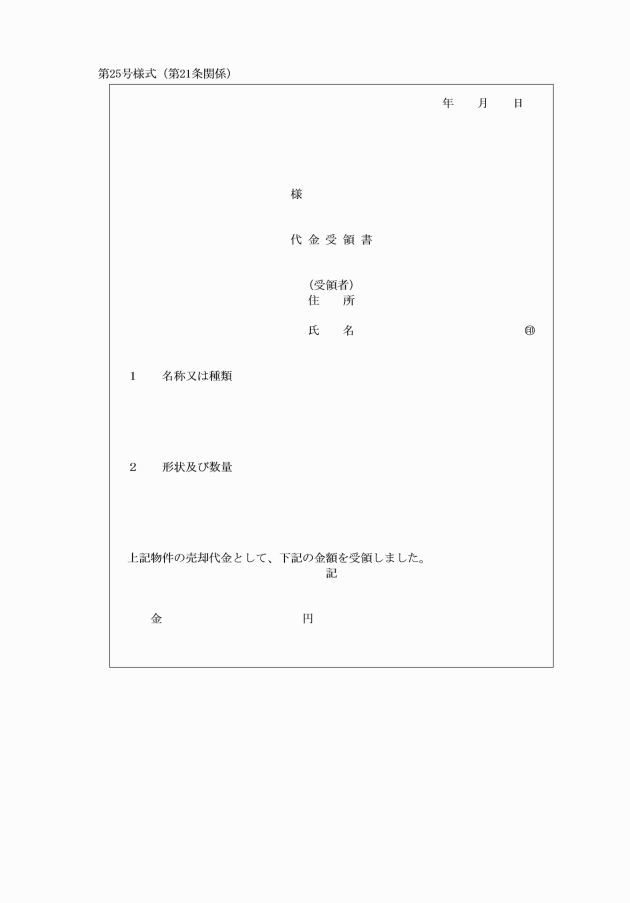 第25号様式（第21条関係）

年　　月　　日

様

代 金 受 領 書

（受領者）
住　　所

氏　　名　　　　　　　　　　　　　　　㊞

1　　名称又は種類

2　　形状及び数量

上記物件の売却代金として、下記の金額を受領しました。

記

金　　　　　　　　　　　円